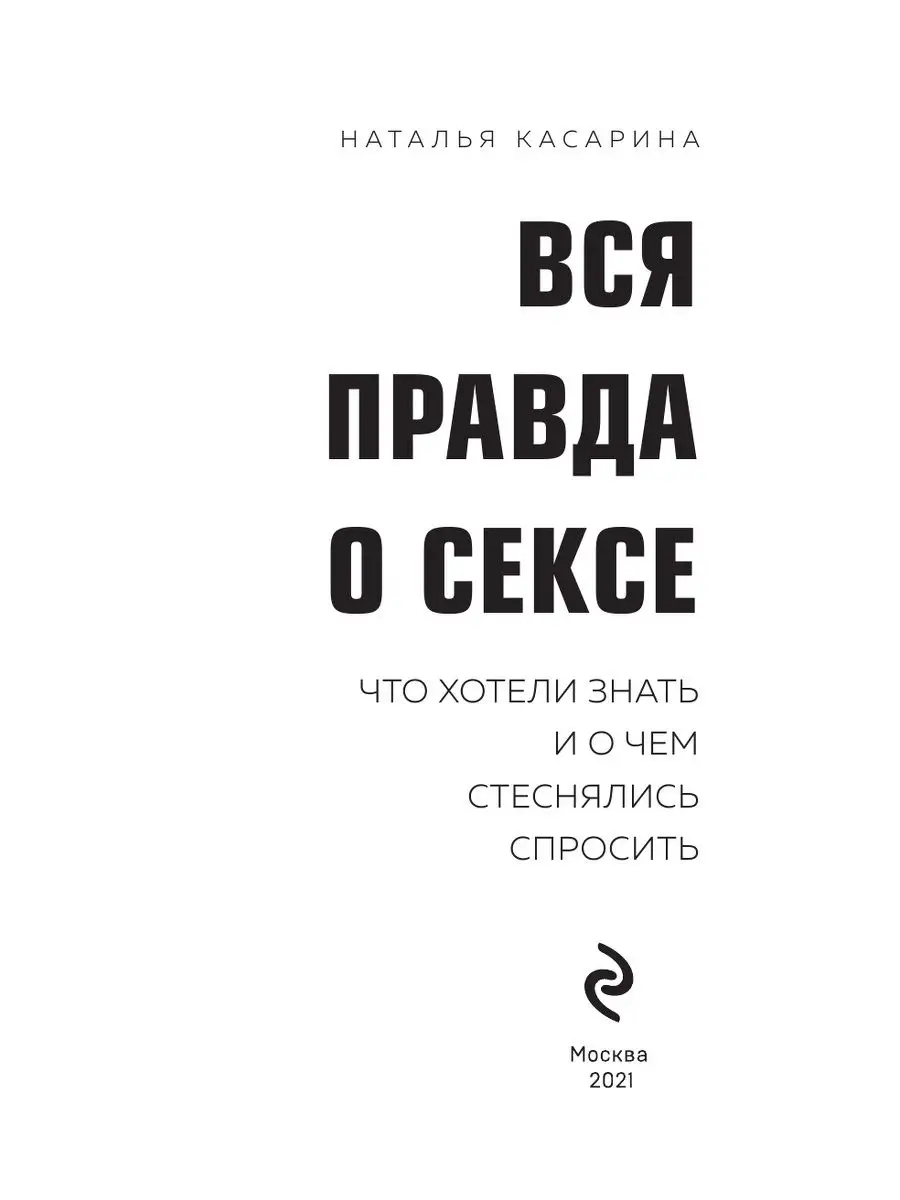 НАТАЛЬЯ КАСАРИНА

ВСЯ
ПРАВДА
О СЕКСЕ

ЧТО ХОТЕЛИ ЗНАТЬ
И О ЧЕМ
СТЕСНЯЛИСЬ
СПРОСИТЬ

Москва
2021